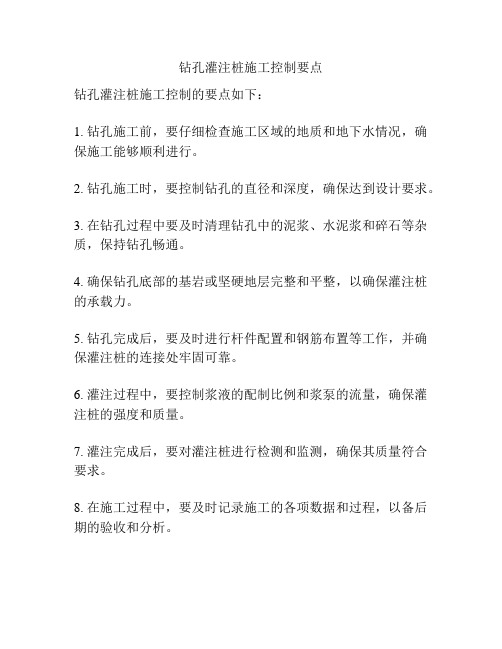 钻孔灌注桩施工控制要点

钻孔灌注桩施工控制的要点如下：

1. 钻孔施工前，要仔细检查施工区域的地质和地下水情况，确保施工能够顺利进行。

2. 钻孔施工时，要控制钻孔的直径和深度，确保达到设计要求。

3. 在钻孔过程中要及时清理钻孔中的泥浆、水泥浆和碎石等杂质，保持钻孔畅通。

4. 确保钻孔底部的基岩或坚硬地层完整和平整，以确保灌注桩的承载力。

5. 钻孔完成后，要及时进行杆件配置和钢筋布置等工作，并确保灌注桩的连接处牢固可靠。

6. 灌注过程中，要控制浆液的配制比例和浆泵的流量，确保灌注桩的强度和质量。

7. 灌注完成后，要对灌注桩进行检测和监测，确保其质量符合要求。

8. 在施工过程中，要及时记录施工的各项数据和过程，以备后期的验收和分析。